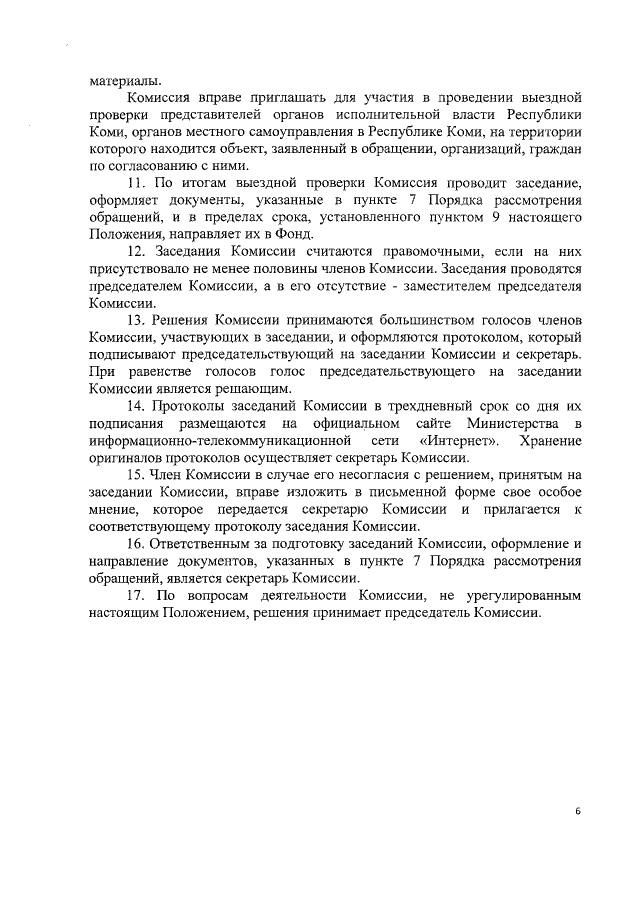 материалы.

Комиссия вправе приглашать для участия в проведении выездной проверки представителей органов исполнительной власти Республики Коми, органов местного самоуправления в Республике Коми, на территории которого находится объект, заявленный в обращении, организаций, граждан по согласованию с ними.

11. По итогам выездной проверки Комиссия проводит заседание, оформляет документы, указанные в пункте 7 Порядка рассмотрения обращений, и в пределах срока, установленного пунктом 9 настоящего Положения, направляет их в Фонд.

12. Заседания Комиссии считаются правомочными, если на них присутствовало не менее половины членов Комиссии. Заседания проводятся председателем Комиссии, а в его отсутствие - заместителем председателя Комиссии.

13. Решения Комиссии принимаются большинством голосов членов Комиссии, участвующих в заседании, и оформляются протоколом, который подписывают председательствующий на заседании Комиссии и секретарь. При равенстве голосов голос председательствующего на заседании Комиссии является решающим.

14. Протоколы заседаний Комиссии в трехдневный срок со дня их подписания размещаются на официальном сайте Министерства в информационно-телекоммуникационной сети «Интернет». Хранение оригиналов протоколов осуществляет секретарь Комиссии.

15. Член Комиссии в случае его несогласия с решением, принятым на заседании Комиссии, вправе изложить в письменной форме свое особое мнение, которое передается секретарю Комиссии и прилагается к соответствующему протоколу заседания Комиссии.

16. Ответственным за подготовку заседаний Комиссии, оформление и направление документов, указанных в пункте 7 Порядка рассмотрения обращений, является секретарь Комиссии.

17. По вопросам деятельности Комиссии, не урегулированным настоящим Положением, решения принимает председатель Комиссии.

6